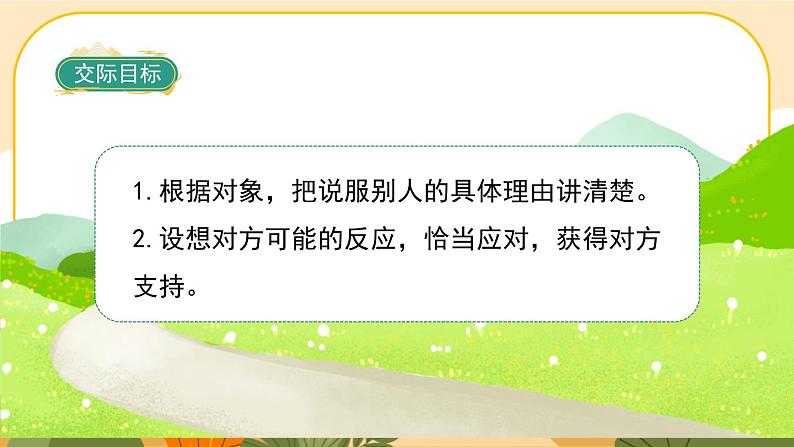 交际目标

1. 根据对象，把说服别人的具体理由讲清楚。

2. 设想对方可能的反应，恰当应对，获得对方支持。